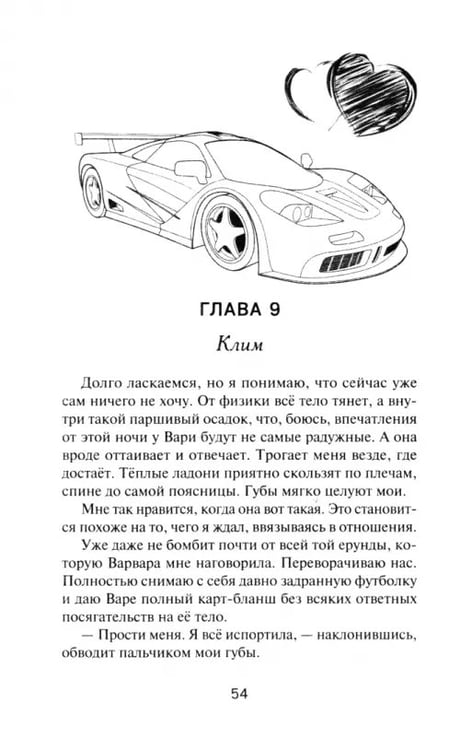 ГЛАВА 9

Клим

Долго ласкаемся, но я понимаю, что сейчас уже сам ничего не хочу. От физики всё тело тянет, а внутри такой паршивый осадок, что, боюсь, впечатления от этой ночи у Вари будут не самые радужные. А она вроде оттаивает и отвечает. Трогает меня везде, где достаёт. Тёплые ладони приятно скользят по плечам, спине до самой поясницы. Губы мягко целуют мои.

Мне так нравится, когда она вот такая. Это становится похоже на то, чего я ждал, ввязываясь в отношения.

Уже даже не бомбит почти от всей той ерунды, которую Варвара мне наговорила. Переворачиваю нас. Полностью снимаю с себя давно задранную футболку и даю Варе полный карт-бланш без всяких ответных посягательств на её тело.

— Прости меня. Я всё испортила, — наклонившись, обводит пальчиком мои губы.

54